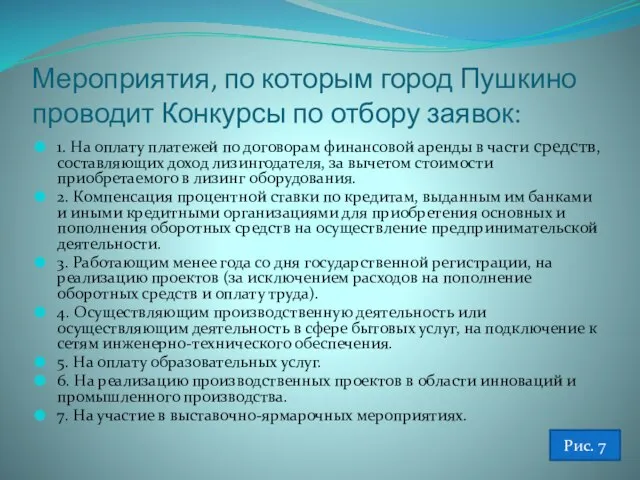 Мероприятия, по которым город Пушкино проводит Конкурсы по отбору заявок:

1. На оплату платежей по договорам финансовой аренды в части средств, составляющих доход лизингодателя, за вычетом стоимости приобретаемого в лизинг оборудования.

2. Компенсация процентной ставки по кредитам, выданным им банками и иными кредитными организациями для приобретения основных и пополнения оборотных средств на осуществление предпринимательской деятельности.

3. Работающим менее года со дня государственной регистрации, на реализацию проектов (за исключением расходов на пополнение оборотных средств и оплату труда).

4. Осуществляющим производственную деятельность или осуществляющим деятельность в сфере бытовых услуг, на подключение к сетям инженерно-технического обеспечения.

5. На оплату образовательных услуг.

6. На реализацию производственных проектов в области инноваций и промышленного производства.

7. На участие в выставочно-ярмарочных мероприятиях.

Рис. 7